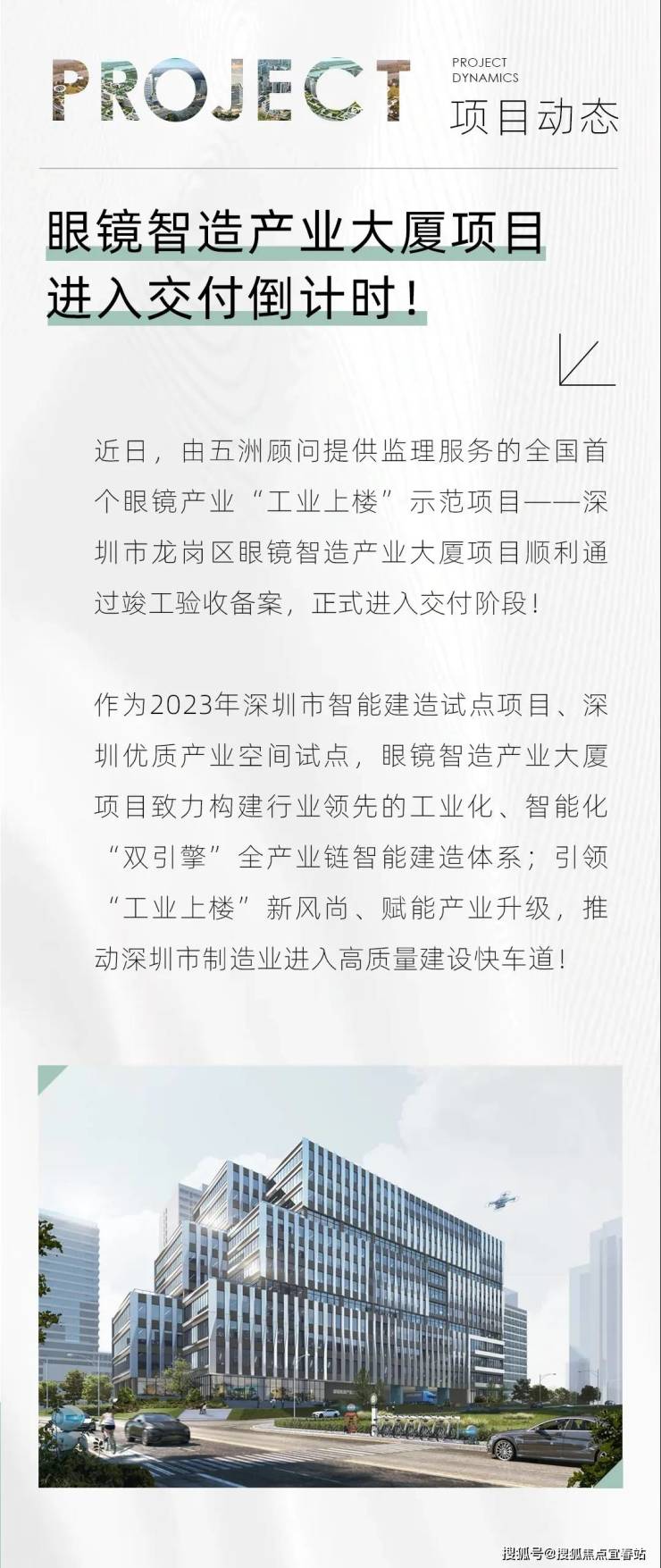 PROJECT

PROJECT DYNAMICS

项目动态

眼镜智造产业大厦项目进入交付倒计时！

近日，由五洲顾问提供监理服务的全国首个眼镜产业“工业上楼”示范项目——深圳市龙岗区眼镜智造产业大厦项目顺利通过竣工验收备案，正式进入交付阶段！

作为2023年深圳市智能建造试点项目、深圳优质产业空间试点，眼镜智造产业大厦项目致力构建行业领先的工业化、智能化“双引擎”全产业链智能建造体系；引领“工业上楼”新风尚、赋能产业升级，推动深圳市制造业进入高质量建设快车道！

搜狐号@搜狐焦点宜春站